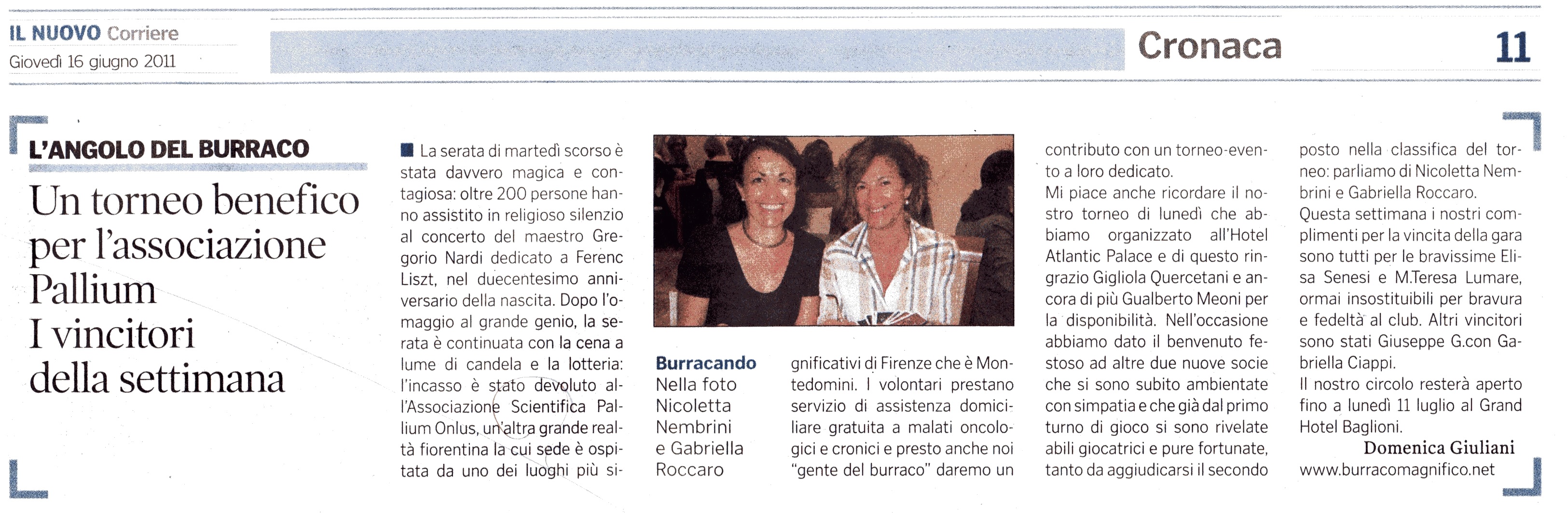 IL NUOVO Corriere
Giovedì 16 giugno 2011

Cronaca

11

L'ANGOLO DEL BURRACO

Un torneo benefico per l'associazione Pallium I vincitori della settimana

La serata di martedì scorso è stata davvero magica e contagiosa: oltre 200 persone hanno assistito in religioso silenzio al concerto del maestro Gregorio Nardi dedicato a Ferenc Liszt, nel duecentesimo anniversario della nascita. Dopo l'omaggio al grande genio, la serata è continuata con la cena a lume di candela e la lotteria: l'incasso è stato devoluto all'Associazione Scientifica Pallium Onlus, un'altra grande realtà fiorentina la cui sede è ospitata da uno dei luoghi più significativi di Firenze che è Montedomini. I volontari prestano servizio di assistenza domiciliare gratuita a malati oncologici e cronici e presto anche noi "gente del burraco" daremo un contributo con un torneo-evento a loro dedicato.

Mi piace anche ricordare il nostro torneo di lunedì che abbiamo organizzato all'Hotel Atlantic Palace e di questo ringrazio Gigliola Quercetani e ancora di più Gualberto Meoni per la disponibilità. Nell'occasione abbiamo dato il benvenuto festoso ad altre due nuove socie che si sono subito ambientate con simpatia e che già dal primo turno di gioco si sono rivelate abili giocatrici e pure fortunate, tanto da aggiudicarsi il secondo posto nella classifica del torneo: parliamo di Nicoletta Nembrini e Gabriella Roccaro.

Questa settimana i nostri complimenti per la vincita della gara sono tutti per le bravissime Elisa Senesi e M.Teresa Lumare, ormai insostituibili per bravura e fedeltà al club. Altri vincitori sono stati Giuseppe G.con Gabriella Ciappi.

Il nostro circolo resterà aperto fino a lunedì 11 luglio al Grand Hotel Baglioni.

Domenica Giuliani
www.burracomagnifico.net

Burracando
Nella foto Nicoletta Nembrini e Gabriella Roccaro